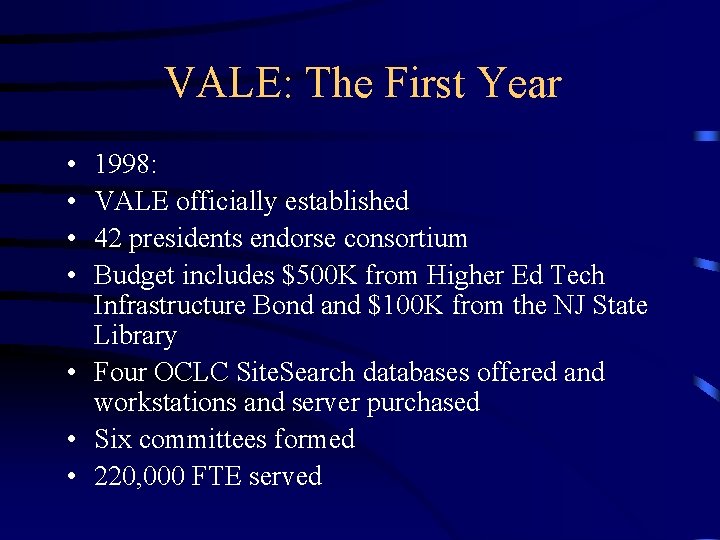 VALE: The First Year

• 1998:
• VALE officially established
• 42 presidents endorse consortium
• Budget includes \$500K from Higher Ed Tech Infrastructure Bond and \$100K from the NJ State Library
• Four OCLC SiteSearch databases offered and workstations and server purchased
• Six committees formed
• 220,000 FTE served